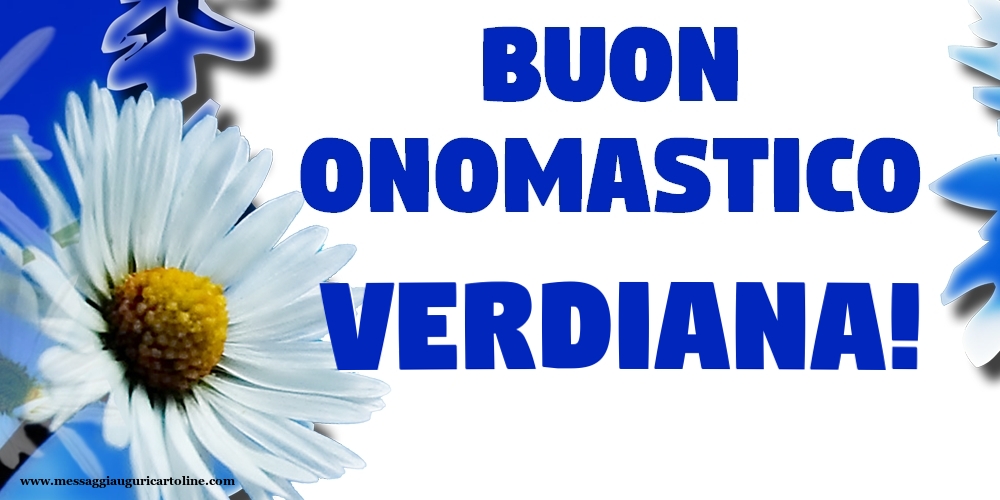 BUON ONOMASTICO VERDIANA!

www.messaggiauguricartoline.com